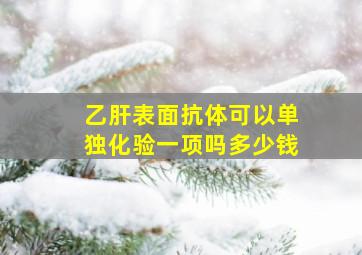 乙肝表面抗体可以单独化验一项吗多少钱